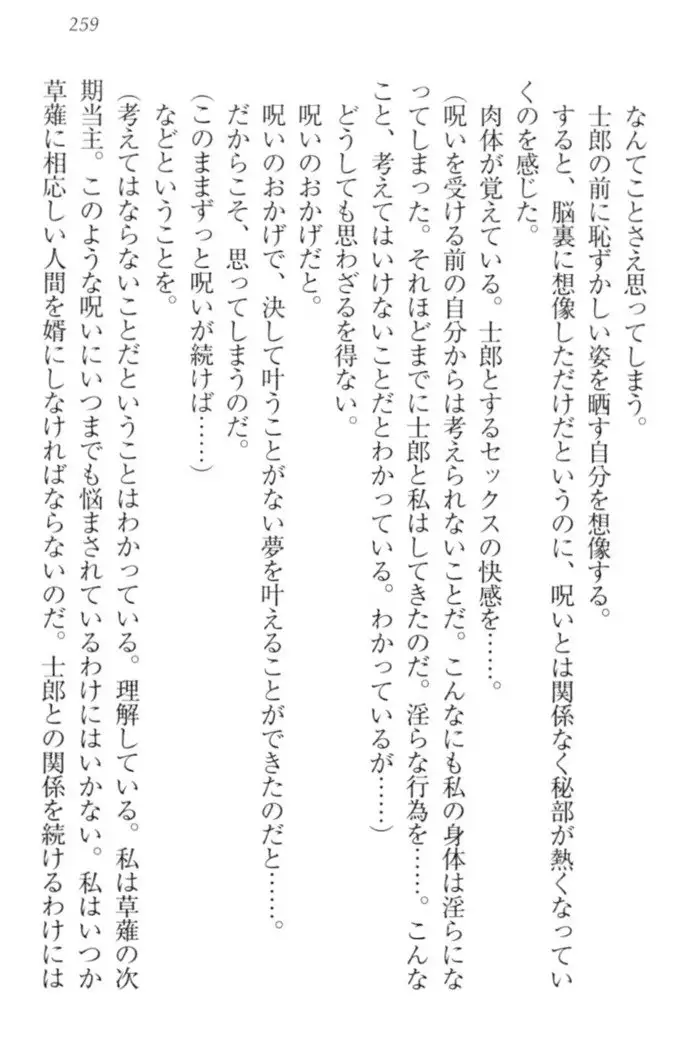 259

なんてことさえ思ってしまう。

士郎の前に恥ずかしい姿を晒す自分を想像する。

すると、脳裏に想像しただけだというのに、呪いとは関係なく秘部が熱くなっていくのを感じた。

肉体が覚えている。士郎とするセックスの快感を……。

（呪いを受ける前の自分からは考えられないことだ。こんなにも私の身体は淫らになってしまった。それほどまでに士郎と私はしてきたのだ。淫らな行為を……。こんなこと、考えてはいけないことだとわかっている。わかっているが……）

どうしても思わざるを得ない。

呪いのおかげだと。

呪いのおかげで、決して叶うことがない夢を叶えることができたのだと……。

だからこそ、思ってしまうのだ。

（このままずっと呪いが続けば……）

などということを。

（考えてはならないことだということはわかっている。理解している。私は草薙の次期当主。このような呪いにいつまでも悩まされているわけにはいかない。私はいつか草薙に相応しい人間を婿にしなければならないのだ。士郎との関係を続けるわけには